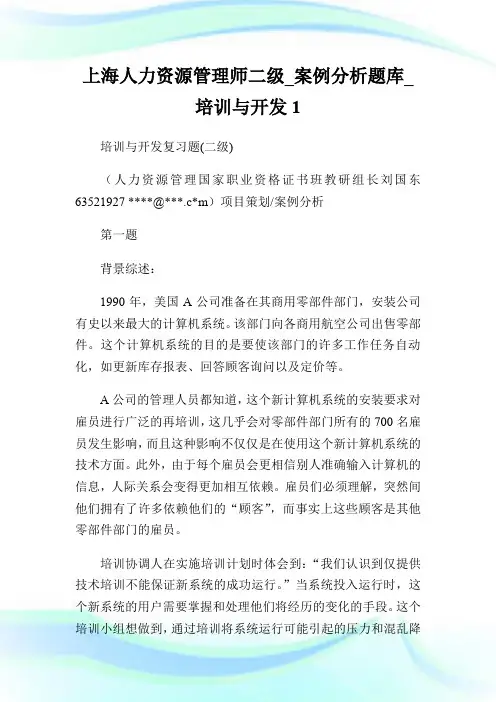 上海人力资源管理师二级_案例分析题库_培训与开发 1

培训与开发复习题(二级)

（人力资源管理国家职业资格证书班教研组长刘国东 63521927 ****@***.c*m）项目策划/案例分析

第一题

背景综述：

1990 年，美国 A 公司准备在其商用零部件部门，安装公司有史以来最大的计算机系统。该部门向各商用航空公司出售零部件。这个计算机系统的目的是要使该部门的许多工作任务自动化，如更新库存报表、回答顾客询问以及定价等。

A 公司的管理人员都知道，这个新计算机系统的安装要求对雇员进行广泛的再培训，这几乎会对零部件部门所有的 700 名雇员发生影响，而且这种影响不仅仅是在使用这个新计算机系统的技术方面。此外，由于每个雇员会更相信别人准确输入计算机的信息，人际关系会变得更加相互依赖。雇员们必须理解，突然间他们拥有了许多依赖他们的“顾客”，而事实上这些顾客是其他零部件部门的雇员。

培训协调人在实施培训计划时体会到：“我们认识到仅提供技术培训不能保证新系统的成功运行。”当系统投入运行时，这个新系统的用户需要掌握和处理他们将经历的变化的手段。这个培训小组想做到，通过培训将系统运行可能引起的压力和混乱降